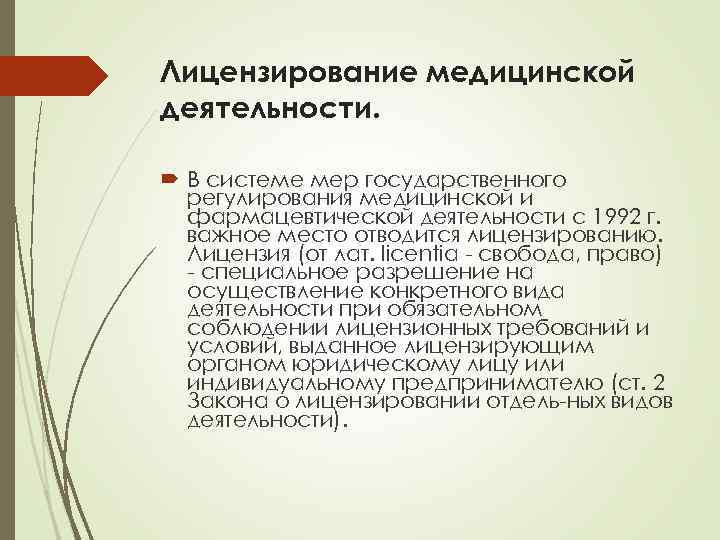 Лицензирование медицинской деятельности.

В системе мер государственного регулирования медицинской и фармацевтической деятельности с 1992 г. важное место отводится лицензированию. Лицензия (от лат. licentia - свобода, право) - специальное разрешение на осуществление конкретного вида деятельности при обязательном соблюдении лицензионных требований и условий, выданное лицензирующим органом юридическому лицу или индивидуальному предпринимателю (ст. 2 Закона о лицензировании отдель-ных видов деятельности).